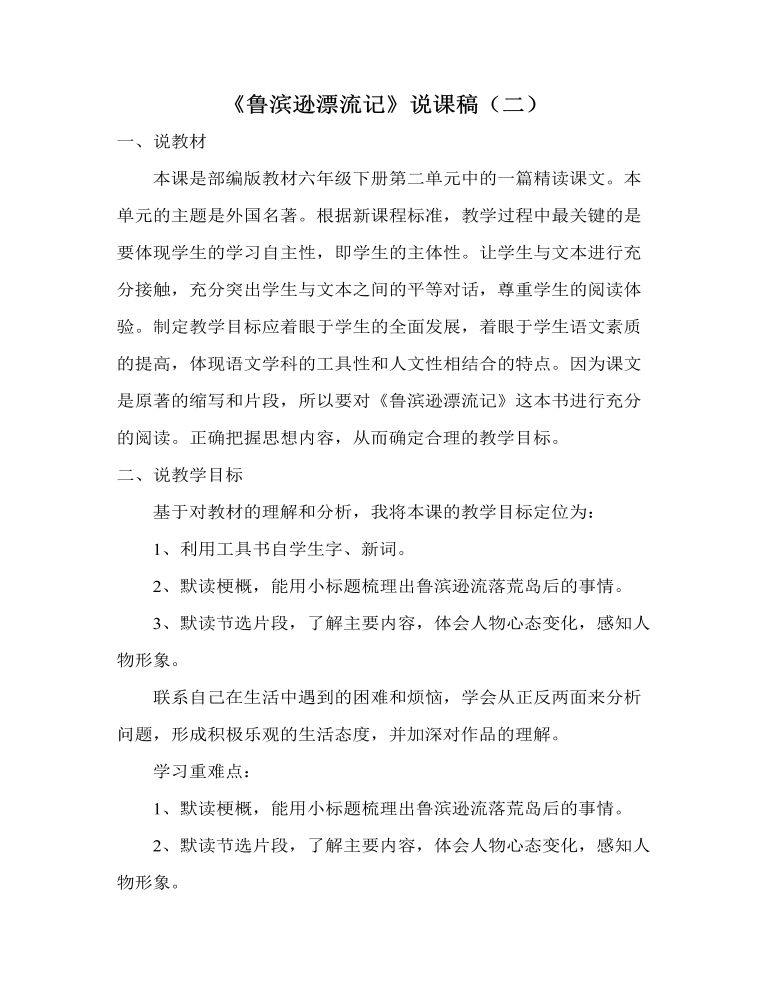 《鲁滨逊漂流记》说课稿（二）

一、说教材

本课是部编版教材六年级下册第二单元中的一篇精读课文。本单元的主题是外国名著。根据新课程标准，教学过程中最关键的是要体现学生的学习自主性，即学生的主体性。让学生与文本进行充分接触，充分突出学生与文本之间的平等对话，尊重学生的阅读体验。制定教学目标应着眼于学生的全面发展，着眼于学生语文素质的提高，体现语文学科的工具性和人文性相结合的特点。因为课文是原著的缩写和片段，所以要对《鲁滨逊漂流记》这本书进行充分的阅读。正确把握思想内容，从而确定合理的教学目标。

二、说教学目标

基于对教材的理解和分析，我将本课的教学目标定位为：

1、利用工具书自学生字、新词。

2、默读梗概，能用小标题梳理出鲁滨逊流落荒岛后的事情。

3、默读节选片段，了解主要内容，体会人物心态变化，感知人物形象。

联系自己在生活中遇到的困难和烦恼，学会从正反两面来分析问题，形成积极乐观的生活态度，并加深对作品的理解。

学习重难点：

1、默读梗概，能用小标题梳理出鲁滨逊流落荒岛后的事情。

2、默读节选片段，了解主要内容，体会人物心态变化，感知人物形象。